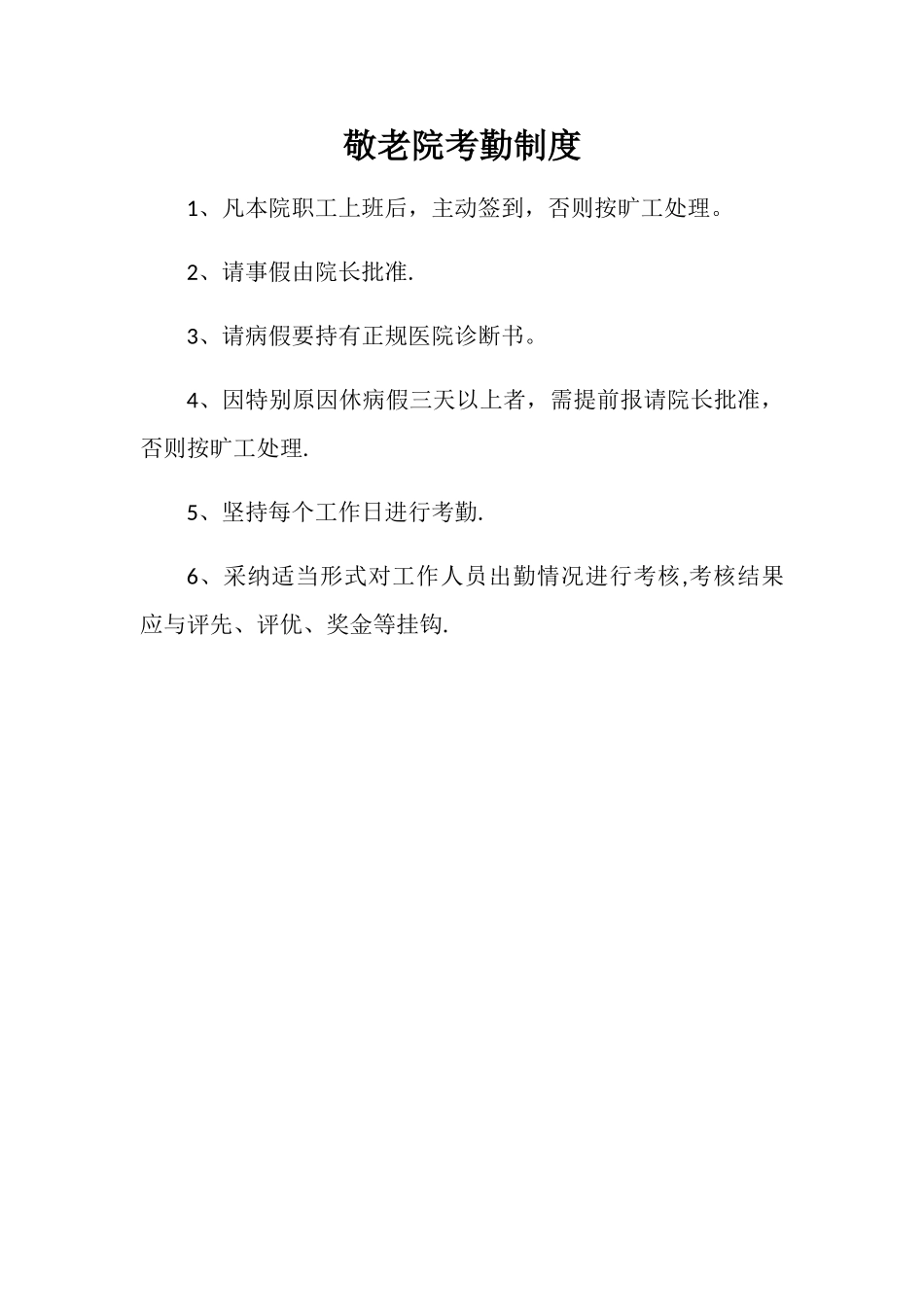 敬老院考勤制度

1、凡本院职工上班后，主动签到，否则按旷工处理。

2、请事假由院长批准.

3、请病假要持有正规医院诊断书。

4、因特别原因休病假三天以上者，需提前报请院长批准，否则按旷工处理.

5、坚持每个工作日进行考勤.

6、采纳适当形式对工作人员出勤情况进行考核,考核结果应与评先、评优、奖金等挂钩.